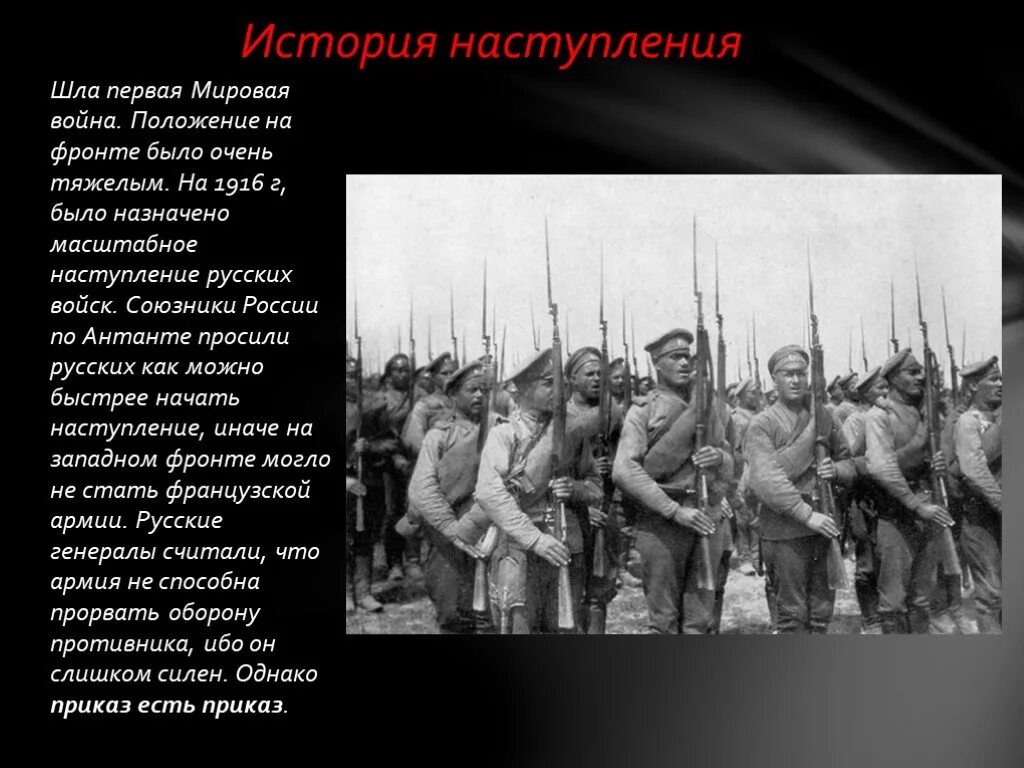 История наступления

Шла первая Мировая война. Положение на фронте было очень тяжелым. На 1916 г, было назначено масштабное наступление русских войск. Союзники России по Антанте просили русских как можно быстрее начать наступление, иначе на западном фронте могло не стать французской армии. Русские генералы считали, что армия не способна прорвать оборону противника, ибо он слишком силен. Однако приказ есть приказ.